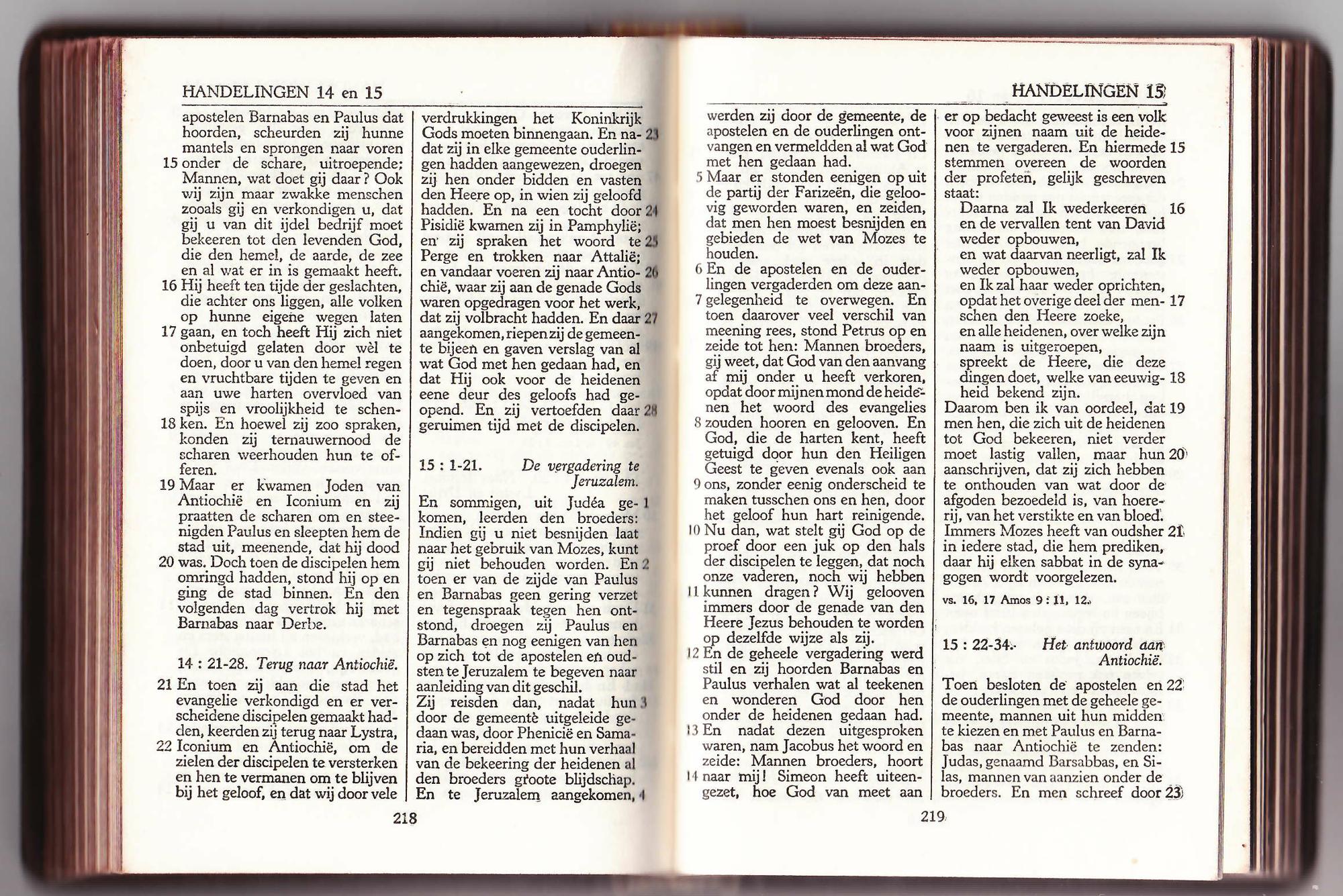 HANDELINGEN 14 en 15

apostelen Barnabas en Paulus dat hoorden, scheurden zij hunne mantels en sprongen naar voren
15 onder de schare, uitroepende: Mannen, wat doet gij daar? Ook wij zijn maar zwakke menschen zooals gij en verkondigen u, dat gij u van dit ijdel bedrijf moet bekeeren tot den levenden God, die den hemel, de aarde, de zee en al wat er in is gemaakt heeft.
16 Hij heeft ten tijde der geslachten, die achter ons liggen, alle volken op hunne eigene wegen laten
17 gaan, en toch heeft Hij zich niet onbetuigd gelaten door wèl te doen, door u van den hemel regen en vruchtbare tijden te geven en aan uwe harten overvloed van spijs en vroolijkheid te schen-
18 ken. En hoewel zij zoo spraken, konden zij ternauwernood de scharen weerhouden hun te offeren.
19 Maar er kwamen Joden van Antiochië en Iconium en zij praatten de scharen om en steenigden Paulus en sleepten hem de stad uit, meenende, dat hij dood
20 was. Doch toen de discipelen hem omringd hadden, stond hij op en ging de stad binnen. En den volgenden dag vertrok hij met Barnabas naar Derbe.

14 : 21-28. Terug naar Antiochië.

21 En toen zij aan die stad het evangelie verkondigd en er verscheidene discipelen gemaakt hadden, keerden zij terug naar Lystra,
22 Iconium en Antiochië, om de zielen der discipelen te versterken en hen te vermanen om te blijven bij het geloof, en dat wij door vele

verdrukkingen het Koninkrijk Gods moeten binnengaan. En na- 23 dat zij in elke gemeente ouderlingen hadden aangewezen, droegen zij hen onder bidden en vasten den Heere op, in wien zij geloofd hadden. En na een tocht door 24 Pisidië kwamen zij in Pamphylië; en zij spraken het woord te 25 Perge en trokken naar Attalië; en vandaar voeren zij naar Antio- 26 chië, waar zij aan de genade Gods waren opgedragen voor het werk, dat zij volbracht hadden. En daar 27 aangekomen, riepen zij de gemeente bijeen en gaven verslag van al wat God met hen gedaan had, en dat Hij ook voor de heidenen eene deur des geloofs had geopend. En zij vertoefden daar 28 geruimen tijd met de discipelen.

15 : 1-21. De vergadering te Jeruzalem.

En sommigen, uit Judéa ge- 1 komen, leerden den broeders: Indien gij u niet besnijden laat naar het gebruik van Mozes, kunt gij niet behouden worden. En 2 toen er van de zijde van Paulus en Barnabas geen gering verzet en tegenspraak tegen hen ontstond, droegen zij Paulus en Barnabas en nog eenigen van hen op zich tot de apostelen en oudsten te Jeruzalem te begeven naar aanleiding van dit geschil.
Zij reisden dan, nadat hun 3 door de gemeente uitgeleide gedaan was, door Phenicië en Samaria, en bereidden met hun verhaal van de bekeering der heidenen al den broeders groote blijdschap. En te Jeruzalem aangekomen, 4

218

HANDELINGEN 15

werden zij door de gemeente, de apostelen en de ouderlingen ontvangen en vermeldden al wat God met hen gedaan had.
5 Maar er stonden eenigen op uit de partij der Farizeën, die geloovig geworden waren, en zeiden, dat men hen moest besnijden en gebieden de wet van Mozes te houden.
6 En de apostelen en de ouderlingen vergaderden om deze aan-
7 gelegenheid te overwegen. En toen daarover veel verschil van meening rees, stond Petrus op en zeide tot hen: Mannen broeders, gij weet, dat God van den aanvang af mij onder u heeft verkoren, opdat door mijnen mond de heidenen het woord des evangelies
8 zouden hooren en gelooven. En God, die de harten kent, heeft getuigd door hun den Heiligen Geest te geven evenals ook aan
9 ons, zonder eenig onderscheid te maken tusschen ons en hen, door het geloof hun hart reinigende.
10 Nu dan, wat stelt gij God op de proef door een juk op den hals der discipelen te leggen, dat noch onze vaderen, noch wij hebben
11 kunnen dragen? Wij gelooven immers door de genade van den Heere Jezus behouden te worden op dezelfde wijze als zij.
12 En de geheele vergadering werd stil en zij hoorden Barnabas en Paulus verhalen wat al teekenen en wonderen God door hen onder de heidenen gedaan had.
13 En nadat dezen uitgesproken waren, nam Jacobus het woord en zeide: Mannen broeders, hoort
14 naar mij! Simeon heeft uiteengezet, hoe God van meet aan

er op bedacht geweest is een volk voor zijnen naam uit de heidenen te vergaderen. En hiermede 15 stemmen overeen de woorden der profeten, gelijk geschreven staat:
Daarna zal Ik wederkeeren 16
en de vervallen tent van David weder opbouwen,
en wat daarvan neerligt, zal Ik weder opbouwen,
en Ik zal haar weder oprichten,
opdat het overige deel der men- 17 schen den Heere zoeke,
en alle heidenen, over welke zijn naam is uitgeroepen,
spreekt de Heere, die deze dingen doet, welke van eeuwig- 18 heid bekend zijn.
Daarom ben ik van oordeel, dat 19 men hen, die zich uit de heidenen tot God bekeeren, niet verder moet lastig vallen, maar hun 20 aanschrijven, dat zij zich hebben te onthouden van wat door de afgoden bezoedeld is, van hoererij, van het verstikte en van bloed. Immers Mozes heeft van oudsher 21 in iedere stad, die hem prediken, daar hij elken sabbat in de synagogen wordt voorgelezen.

vs. 16, 17 Amos 9 : 11, 12.

15 : 22-34. Het antwoord aan Antiochië.

Toen besloten de apostelen en 22 de ouderlingen met de geheele gemeente, mannen uit hun midden te kiezen en met Paulus en Barnabas naar Antiochië te zenden: Judas, genaamd Barsabbas, en Silas, mannen van aanzien onder de broeders. En men schreef door 23

219